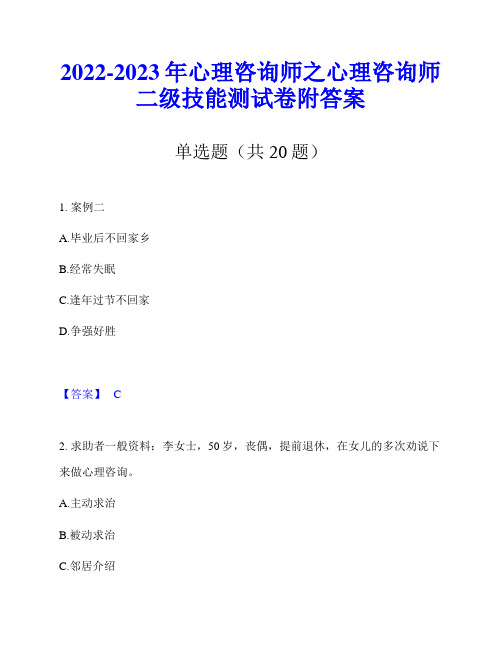 2022-2023年心理咨询师之心理咨询师二级技能测试卷附答案

单选题（共20题）

1. 案例二

A.毕业后不回家乡

B.经常失眠

C.逢年过节不回家

D.争强好胜

【答案】 C

2. 求助者一般资料：李女士，50岁，丧偶，提前退休，在女儿的多次劝说下来做心理咨询。

A.主动求治

B.被动求治

C.邻居介绍